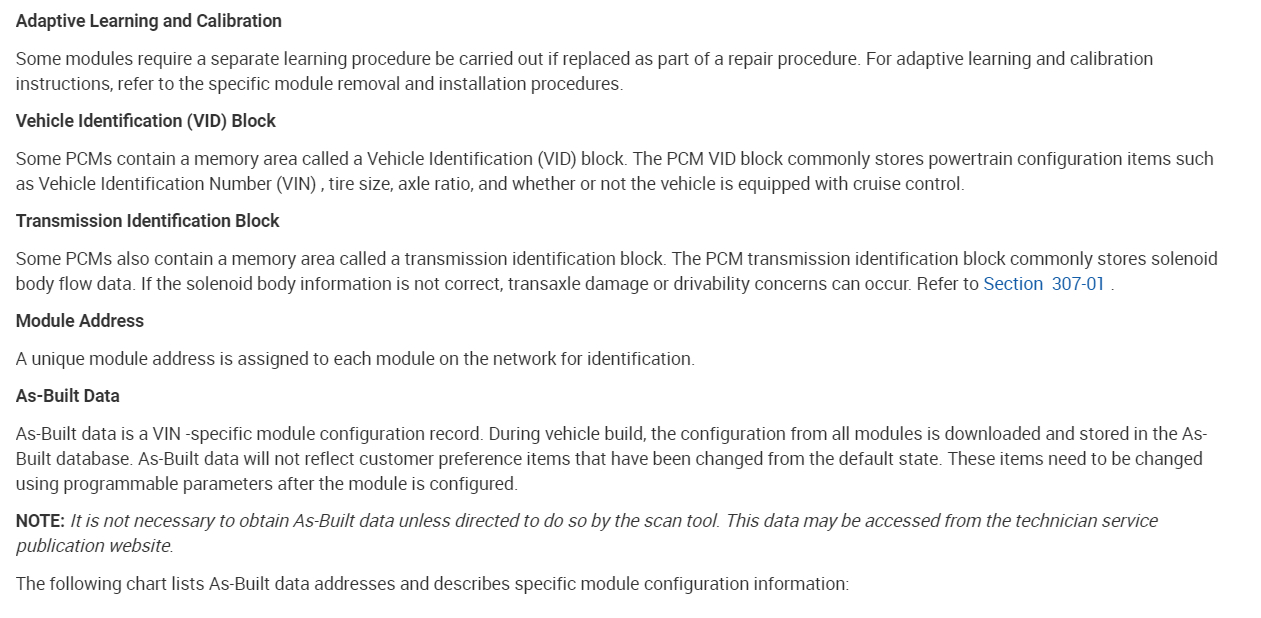 Adaptive Learning and Calibration

Some modules require a separate learning procedure be carried out if replaced as part of a repair procedure. For adaptive learning and calibration instructions, refer to the specific module removal and installation procedures.

Vehicle Identification (VID) Block

Some PCMs contain a memory area called a Vehicle Identification (VID) block. The PCM VID block commonly stores powertrain configuration items such as Vehicle Identification Number (VIN) , tire size, axle ratio, and whether or not the vehicle is equipped with cruise control.

Transmission Identification Block

Some PCMs also contain a memory area called a transmission identification block. The PCM transmission identification block commonly stores solenoid body flow data. If the solenoid body information is not correct, transaxle damage or drivability concerns can occur. Refer to Section 307-01 .

Module Address

A unique module address is assigned to each module on the network for identification.

As-Built Data

As-Built data is a VIN -specific module configuration record. During vehicle build, the configuration from all modules is downloaded and stored in the As-Built database. As-Built data will not reflect customer preference items that have been changed from the default state. These items need to be changed using programmable parameters after the module is configured.

NOTE: It is not necessary to obtain As-Built data unless directed to do so by the scan tool. This data may be accessed from the technician service publication website.

The following chart lists As-Built data addresses and describes specific module configuration information: